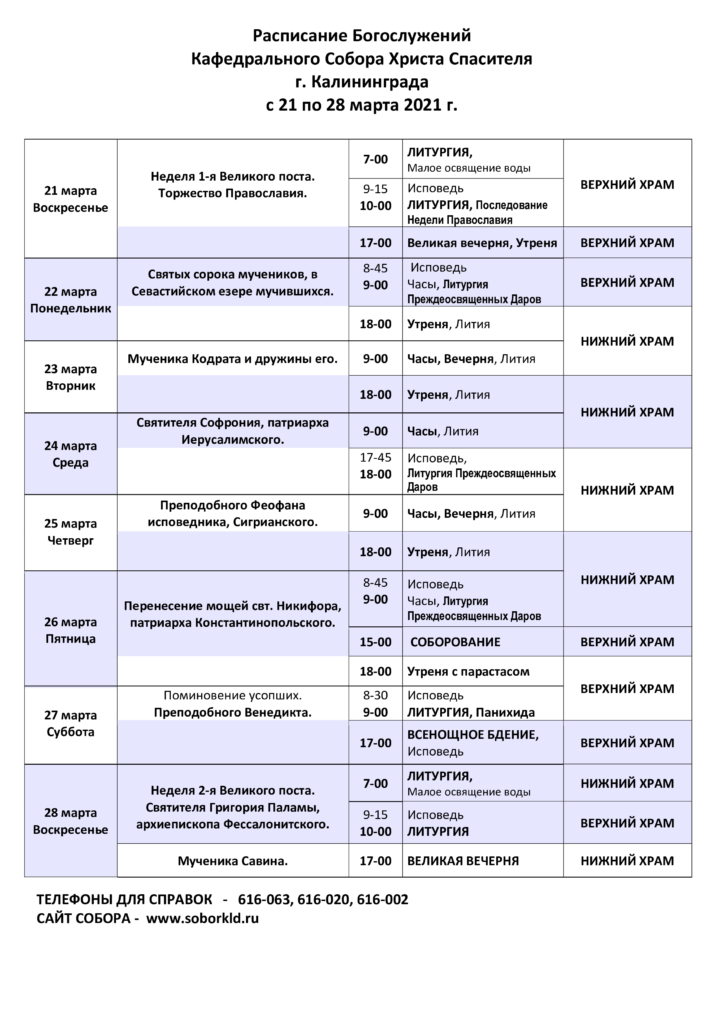 Расписание Богослужений
Кафедрального Собора Христа Спасителя
г. Калининграда
с 21 по 28 марта 2021 г.

| | | | | |
|---|---|---|---|---|
| 21 марта Воскресенье | Неделя 1-я Великого поста. Торжество Православия. | 7-00 | ЛИТУРГИЯ, Малое освящение воды | ВЕРХНИЙ ХРАМ |
| | | 9-15 10-00 | Исповедь ЛИТУРГИЯ, Последование Недели Православия | |
| | | 17-00 | Великая вечерня, Утреня | ВЕРХНИЙ ХРАМ |
| 22 марта Понедельник | Святых сорока мучеников, в Севастийском езере мучившихся. | 8-45 9-00 | Исповедь Часы, Литургия Преждеосвященных Даров | ВЕРХНИЙ ХРАМ |
| | | 18-00 | Утреня, Лития | НИЖНИЙ ХРАМ |
| 23 марта Вторник | Мученика Кодрата и дружины его. | 9-00 | Часы, Вечерня, Лития | |
| | | 18-00 | Утреня, Лития | НИЖНИЙ ХРАМ |
| 24 марта Среда | Святителя Софрония, патриарха Иерусалимского. | 9-00 | Часы, Лития | |
| | | 17-45 18-00 | Исповедь, Литургия Преждеосвященных Даров | НИЖНИЙ ХРАМ |
| 25 марта Четверг | Преподобного Феофана исповедника, Сигрианского. | 9-00 | Часы, Вечерня, Лития | |
| | | 18-00 | Утреня, Лития | НИЖНИЙ ХРАМ |
| 26 марта Пятница | Перенесение мощей свт. Никифора, патриарха Константинопольского. | 8-45 9-00 | Исповедь Часы, Литургия Преждеосвященных Даров | |
| | | 15-00 | СОБОРОВАНИЕ | ВЕРХНИЙ ХРАМ |
| | | 18-00 | Утреня с парастасом | ВЕРХНИЙ ХРАМ |
| 27 марта Суббота | Поминовение усопших. Преподобного Венедикта. | 8-30 9-00 | Исповедь ЛИТУРГИЯ, Панихида | |
| | | 17-00 | ВСЕНОЩНОЕ БДЕНИЕ, Исповедь | ВЕРХНИЙ ХРАМ |
| 28 марта Воскресенье | Неделя 2-я Великого поста. Святителя Григория Паламы, архиепископа Фессалонитского. | 7-00 | ЛИТУРГИЯ, Малое освящение воды | НИЖНИЙ ХРАМ |
| | | 9-15 10-00 | Исповедь ЛИТУРГИЯ | ВЕРХНИЙ ХРАМ |
| | Мученика Савина. | 17-00 | ВЕЛИКАЯ ВЕЧЕРНЯ | НИЖНИЙ ХРАМ |

ТЕЛЕФОНЫ ДЛЯ СПРАВОК - 616-063, 616-020, 616-002
САЙТ СОБОРА - www.soborkld.ru